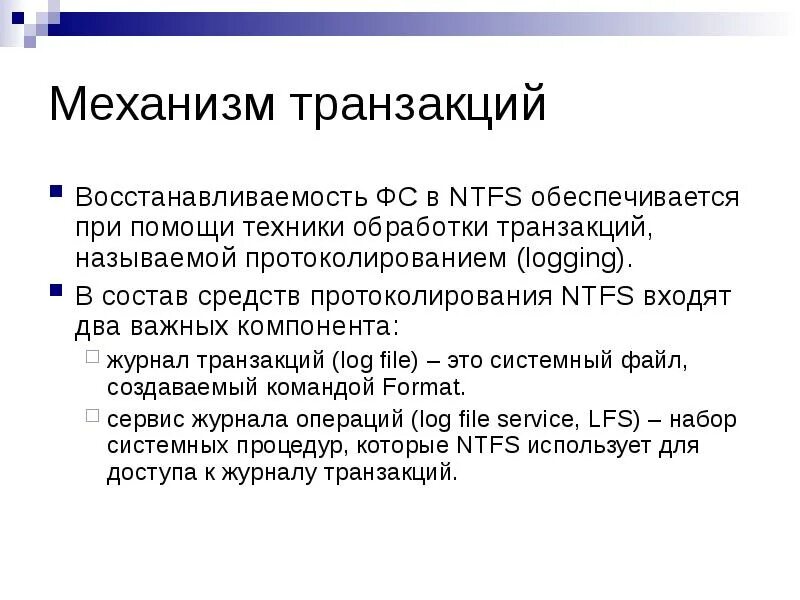 Механизм транзакций

Восстанавливаемость ФС в NTFS обеспечивается при помощи техники обработки транзакций, называемой протоколированием (logging).

В состав средств протоколирования NTFS входят два важных компонента:

журнал транзакций (log file) – это системный файл, создаваемый командой Format.

сервис журнала операций (log file service, LFS) – набор системных процедур, которые NTFS использует для доступа к журналу транзакций.